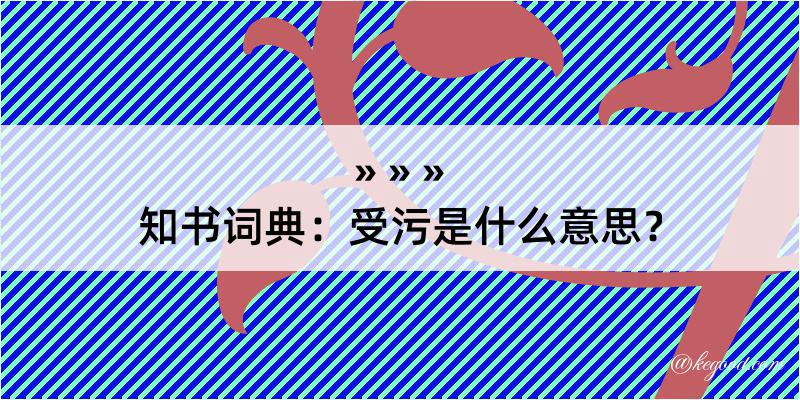 » » »
知书词典：受污是什么意思？

@kegood.com